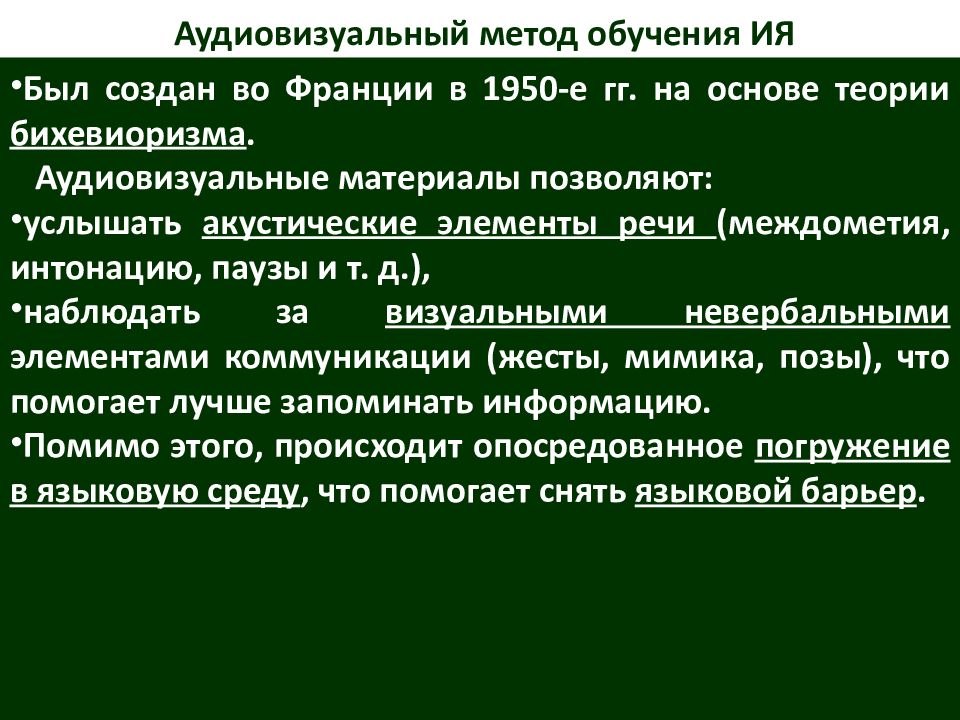 Аудиовизуальный метод обучения ИЯ

•Был создан во Франции в 1950-е гг. на основе теории бихевиоризма.

Аудиовизуальные материалы позволяют:

•услышать акустические элементы речи (междометия, интонацию, паузы и т. д.),

•наблюдать за визуальными невербальными элементами коммуникации (жесты, мимика, позы), что помогает лучше запоминать информацию.

•Помимо этого, происходит опосредованное погружение в языковую среду, что помогает снять языковой барьер.